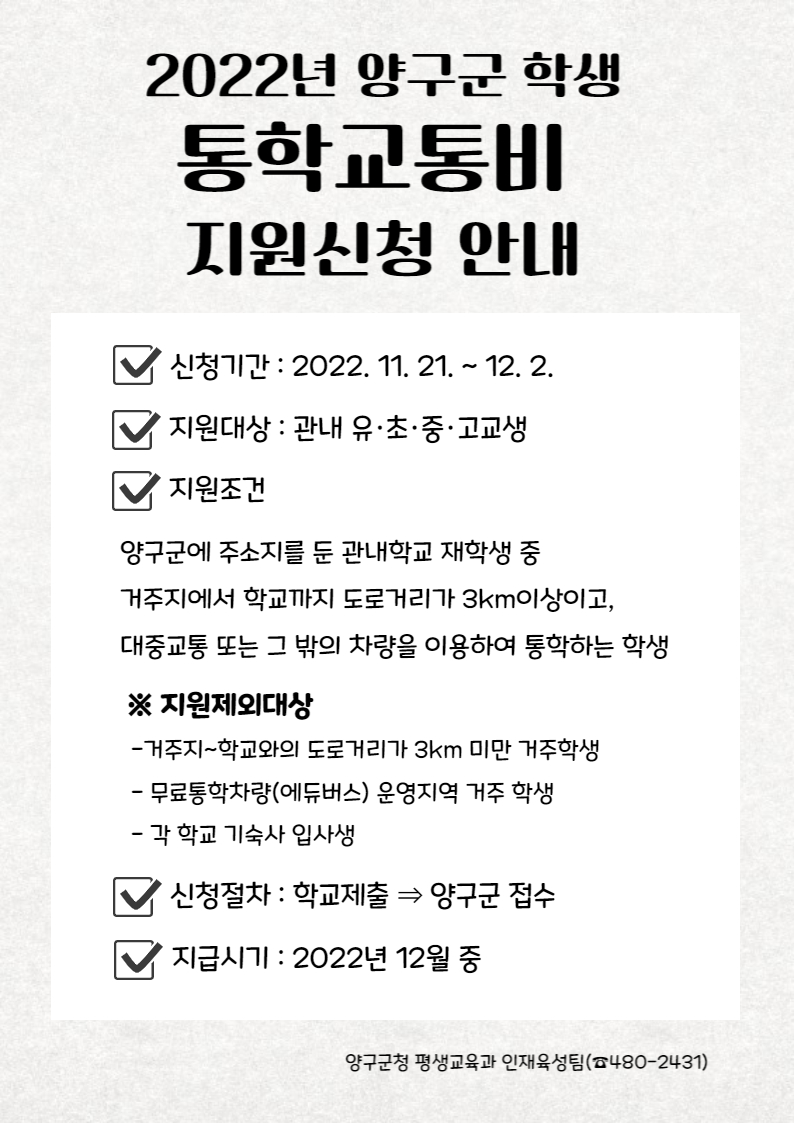 2022년 양구군 학생
통학교통비
지원신청 안내

신청기간 : 2022. 11. 21. ~ 12. 2.

지원대상 : 관내 유·초·중·고교생

지원조건

양구군에 주소지를 둔 관내학교 재학생 중
거주지에서 학교까지 도로거리가 3km이상이고,
대중교통 또는 그 밖의 차량을 이용하여 통학하는 학생

※ 지원제외대상
-거주지~학교와의 도로거리가 3km 미만 거주학생
- 무료통학차량(에듀버스) 운영지역 거주 학생
- 각 학교 기숙사 입사생

신청절차 : 학교제출 ⇒ 양구군 접수

지급시기 : 2022년 12월 중

양구군청 평생교육과 인재육성팀(☎480-2431)